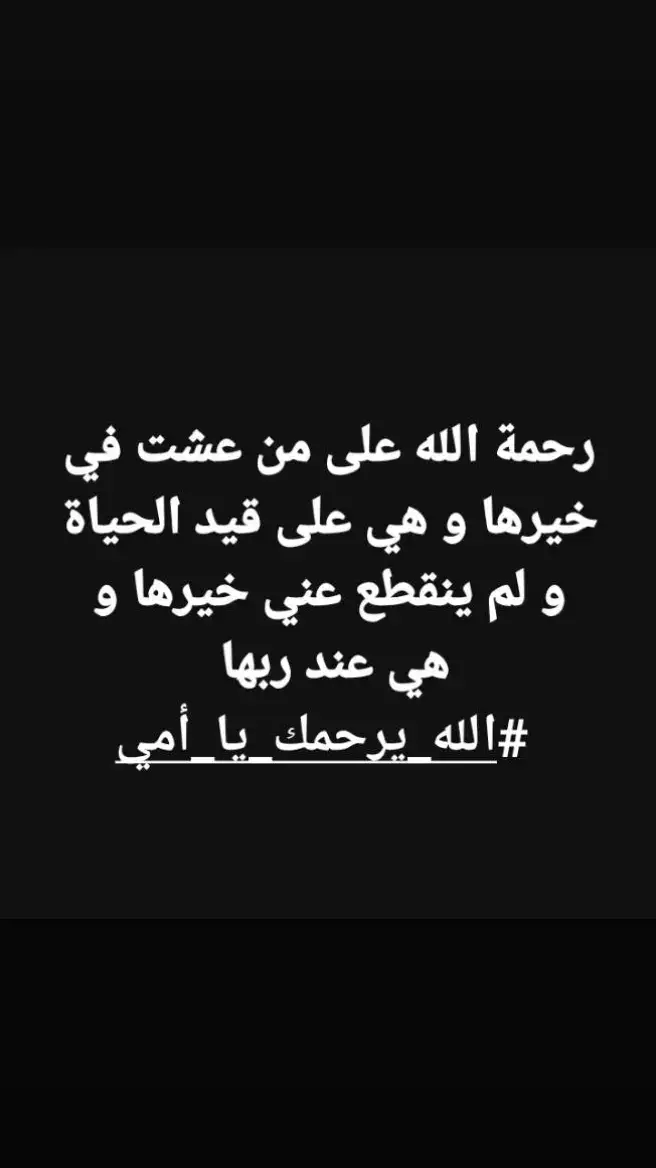 رحمة الله على من عشت في خيرها و هي على قيد الحياة و لم ينقطع عني خيرها و هي عند ربها
#الله_يرحمك_يا_أمي